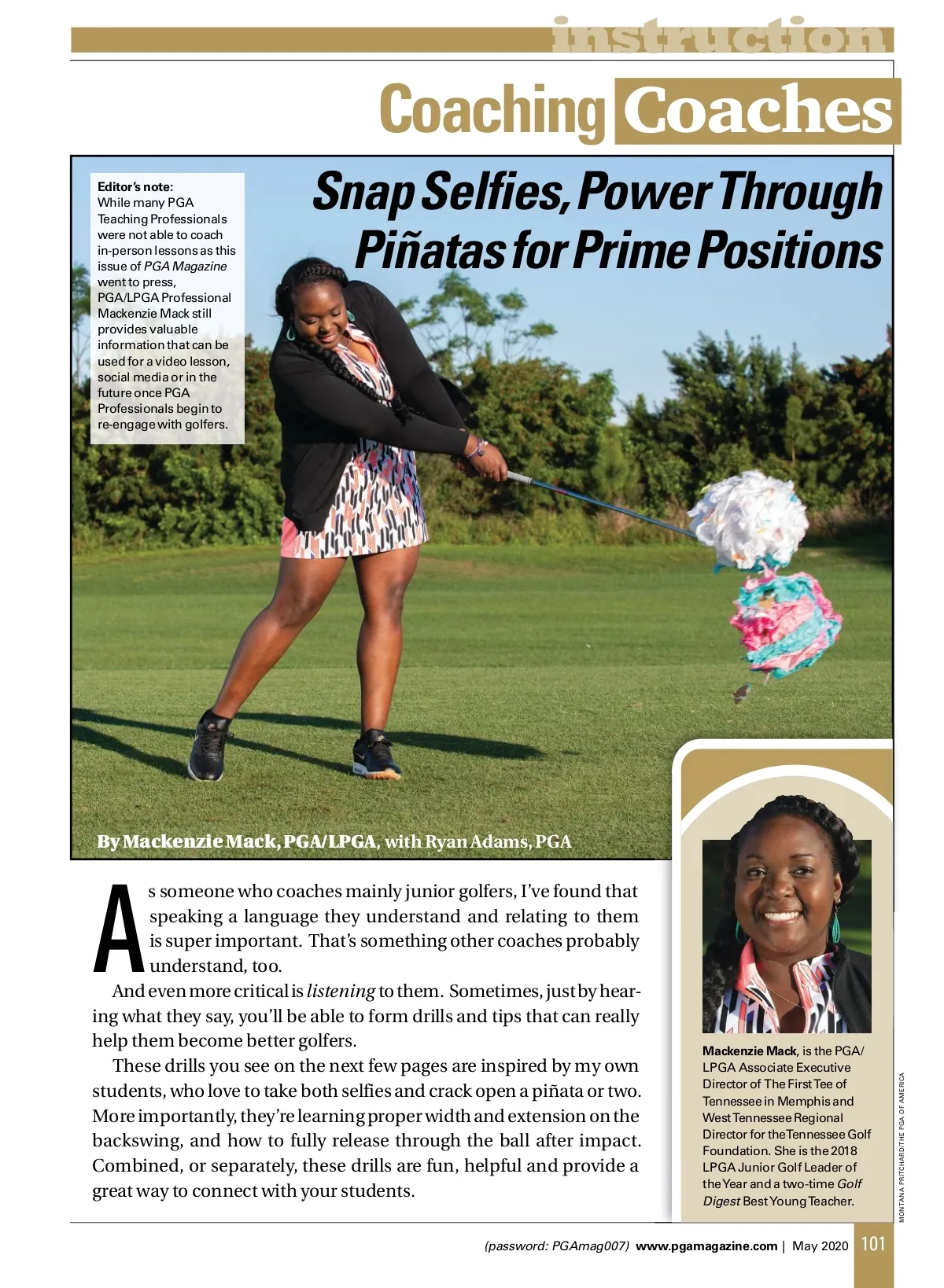 instruction

Coaching Coaches

Editor's note: While many PGA Teaching Professionals were not able to coach in-person lessons as this issue of PGA Magazine went to press, PGA/LPGA Professional Mackenzie Mack still provides valuable information that can be used for a video lesson, social media or in the future once PGA Professionals begin to re-engage with golfers.

Snap Selfies, Power Through Piñatas for Prime Positions

By Mackenzie Mack, PGA/LPGA, with Ryan Adams, PGA

As someone who coaches mainly junior golfers, I've found that speaking a language they understand and relating to them is super important. That's something other coaches probably understand, too.

And even more critical is listening to them. Sometimes, just by hearing what they say, you'll be able to form drills and tips that can really help them become better golfers.

These drills you see on the next few pages are inspired by my own students, who love to take both selfies and crack open a piñata or two. More importantly, they're learning proper width and extension on the backswing, and how to fully release through the ball after impact. Combined, or separately, these drills are fun, helpful and provide a great way to connect with your students.

Mackenzie Mack, is the PGA/LPGA Associate Executive Director of The First Tee of Tennessee in Memphis and West Tennessee Regional Director for the Tennessee Golf Foundation. She is the 2018 LPGA Junior Golf Leader of the Year and a two-time Golf Digest Best Young Teacher.

MONTANA PRITCHARD/THE PGA OF AMERICA

(password: PGAmag007) www.pgamagazine.com | May 2020 101